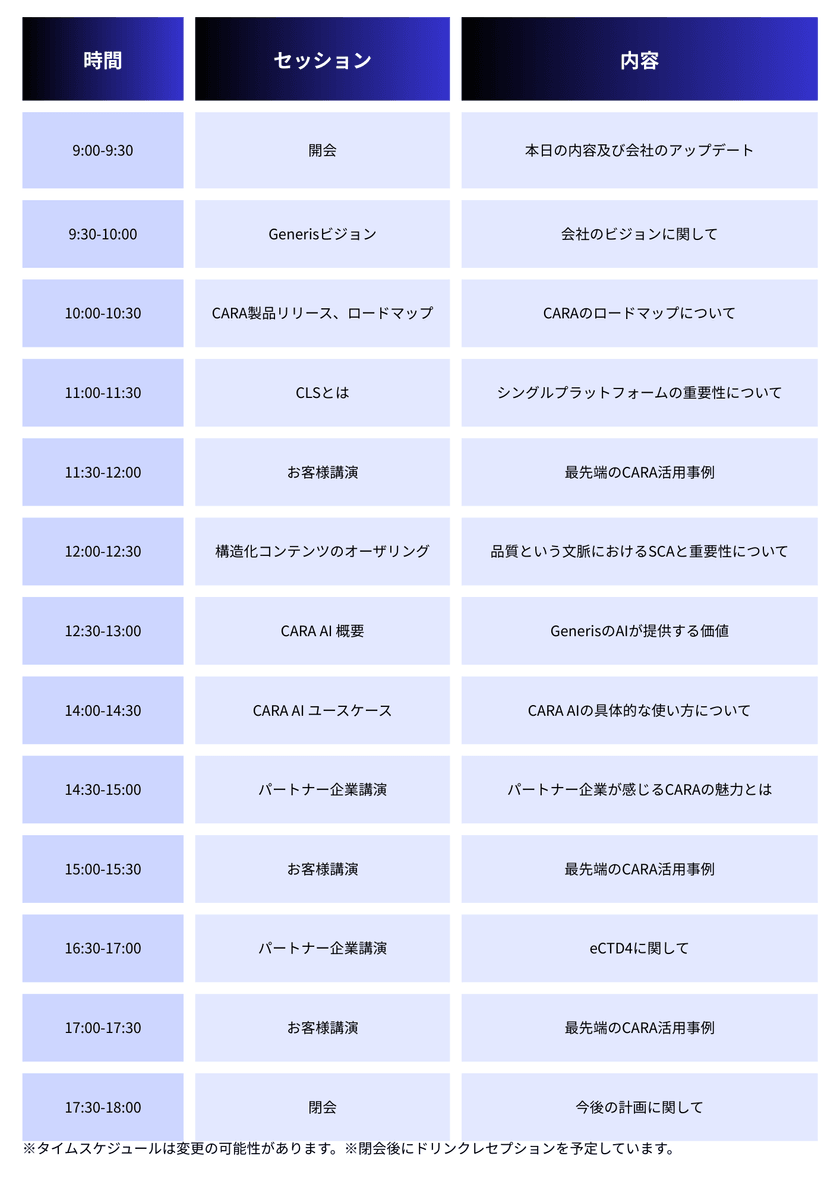 | 時間 | セッション | 内容 |
|---|---|---|
| 9:00-9:30 | 開会 | 本日の内容及び会社のアップデート |
| 9:30-10:00 | Generisビジョン | 会社のビジョンに関して |
| 10:00-10:30 | CARA製品リリース、ロードマップ | CARAのロードマップについて |
| 11:00-11:30 | CLSとは | シングルプラットフォームの重要性について |
| 11:30-12:00 | お客様講演 | 最先端のCARA活用事例 |
| 12:00-12:30 | 構造化コンテンツのオーザリング | 品質という文脈におけるSCAと重要性について |
| 12:30-13:00 | CARA AI 概要 | GenerisのAIが提供する価値 |
| 14:00-14:30 | CARA AI ユースケース | CARA AIの具体的な使い方について |
| 14:30-15:00 | パートナー企業講演 | パートナー企業が感じるCARAの魅力とは |
| 15:00-15:30 | お客様講演 | 最先端のCARA活用事例 |
| 16:30-17:00 | パートナー企業講演 | eCTD4に関して |
| 17:00-17:30 | お客様講演 | 最先端のCARA活用事例 |
| 17:30-18:00 | 閉会 | 今後の計画に関して |

※タイムスケジュールは変更の可能性があります。※閉会後にドリンクレセプションを予定しています。